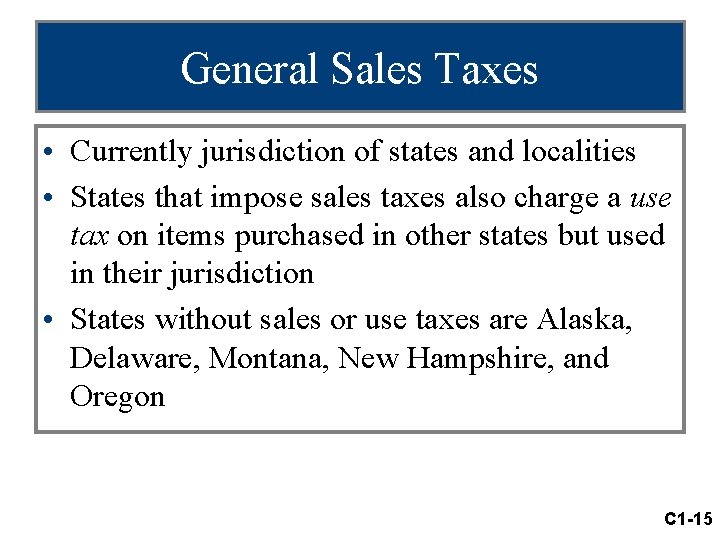 General Sales Taxes

• Currently jurisdiction of states and localities
• States that impose sales taxes also charge a use tax on items purchased in other states but used in their jurisdiction
• States without sales or use taxes are Alaska, Delaware, Montana, New Hampshire, and Oregon

C1-15